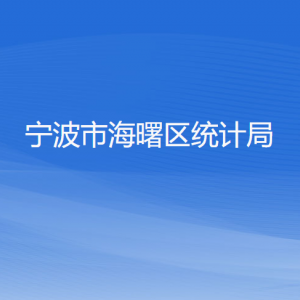 宁波市海曙区统计局